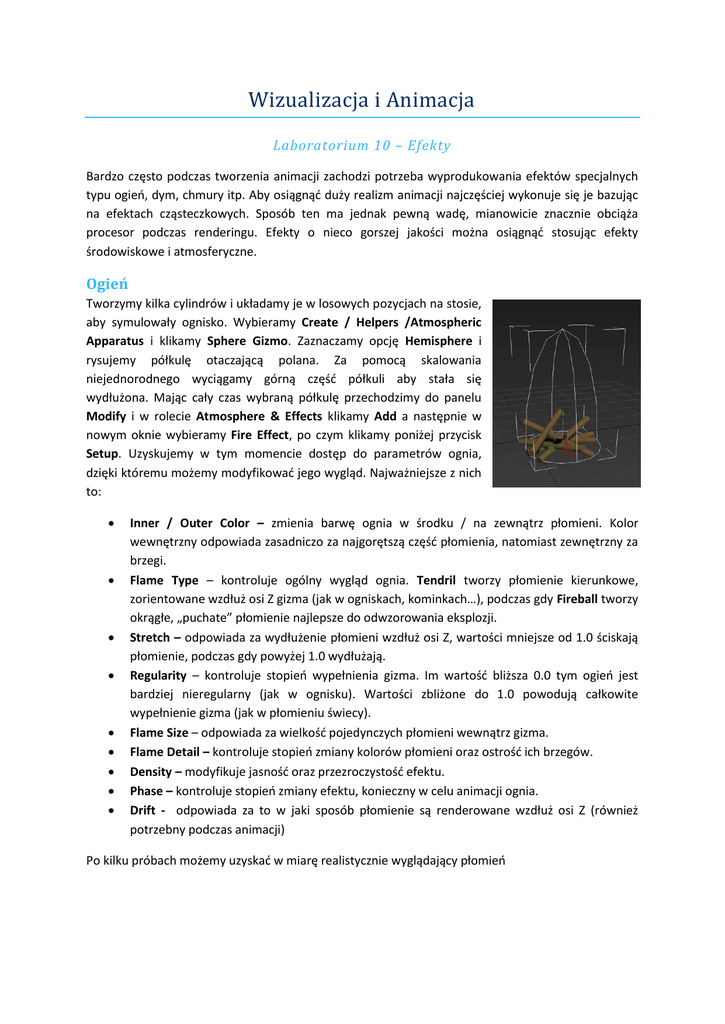 Wizualizacja i Animacja

Laboratorium 10 – Efekty

Bardzo często podczas tworzenia animacji zachodzi potrzeba wyprodukowania efektów specjalnych typu ogień, dym, chmury itp. Aby osiągnąć duży realizm animacji najczęściej wykonuje się je bazując na efektach cząsteczkowych. Sposób ten ma jednak pewną wadę, mianowicie znacznie obciąża procesor podczas renderingu. Efekty o nieco gorszej jakości można osiągnąć stosując efekty środowiskowe i atmosferyczne.

Ogień

Tworzymy kilka cylindrów i układamy je w losowych pozycjach na stosie, aby symulowały ognisko. Wybieramy Create / Helpers /Atmospheric Apparatus i klikamy Sphere Gizmo. Zaznaczamy opcję Hemisphere i rysujemy półkulę otaczającą polana. Za pomocą skalowania niejednorodnego wyciągamy górną część półkuli aby stała się wydłużona. Mając cały czas wybraną półkulę przechodzimy do panelu Modify i w rolecie Atmosphere & Effects klikamy Add a następnie w nowym oknie wybieramy Fire Effect, po czym klikamy poniżej przycisk Setup. Uzyskujemy w tym momencie dostęp do parametrów ognia, dzięki któremu możemy modyfikować jego wygląd. Najważniejsze z nich to:

• Inner / Outer Color – zmienia barwę ognia w środku / na zewnątrz płomieni. Kolor wewnętrzny odpowiada zasadniczo za najgorętszą część płomienia, natomiast zewnętrzny za brzegi.
• Flame Type – kontroluje ogólny wygląd ognia. Tendril tworzy płomienie kierunkowe, zorientowane wzdłuż osi Z gizma (jak w ogniskach, kominkach…), podczas gdy Fireball tworzy okrągłe, „puchate” płomienie najlepsze do odwzorowania eksplozji.
• Stretch – odpowiada za wydłużenie płomieni wzdłuż osi Z, wartości mniejsze od 1.0 ściskają płomienie, podczas gdy powyżej 1.0 wydłużają.
• Regularity – kontroluje stopień wypełnienia gizma. Im wartość bliższa 0.0 tym ogień jest bardziej nieregularny (jak w ognisku). Wartości zbliżone do 1.0 powodują całkowite wypełnienie gizma (jak w płomieniu świecy).
• Flame Size – odpowiada za wielkość pojedynczych płomieni wewnątrz gizma.
• Flame Detail – kontroluje stopień zmiany kolorów płomieni oraz ostrość ich brzegów.
• Density – modyfikuje jasność oraz przezroczystość efektu.
• Phase – kontroluje stopień zmiany efektu, konieczny w celu animacji ognia.
• Drift - odpowiada za to w jaki sposób płomienie są renderowane wzdłuż osi Z (również potrzebny podczas animacji)

Po kilku próbach możemy uzyskać w miarę realistycznie wyglądający płomień